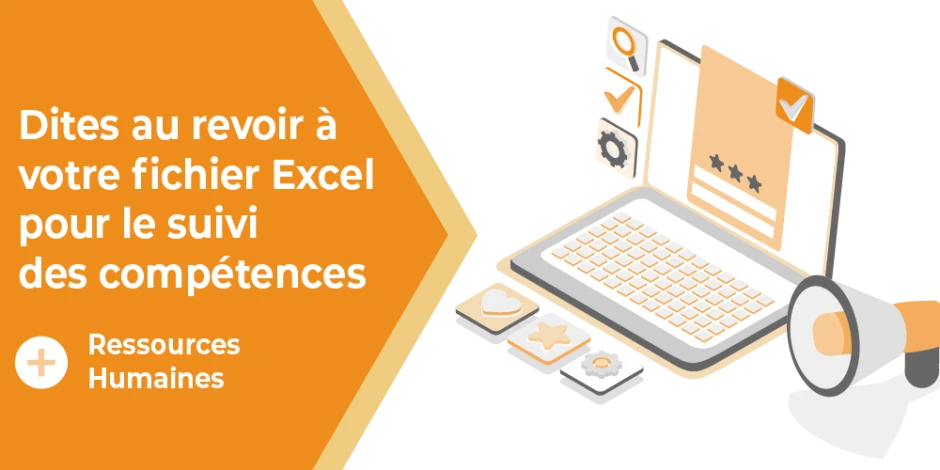 Dites au revoir à votre fichier Excel pour le suivi des compétences

Ressources Humaines